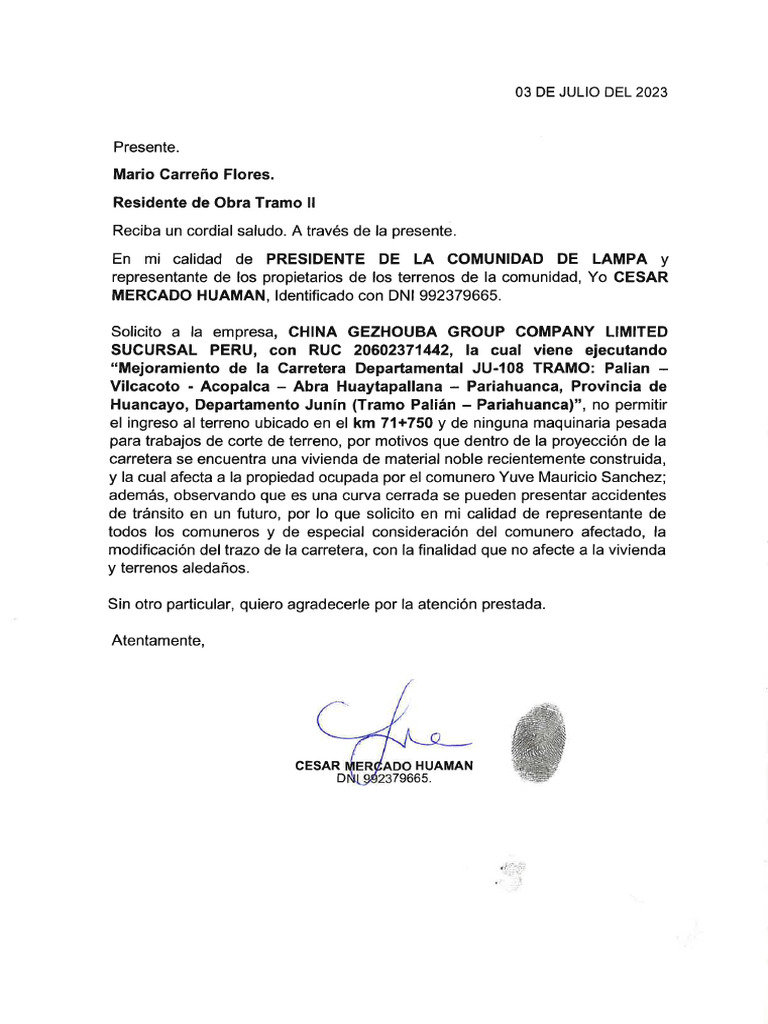 03 DE JULIO DEL 2023

Presente.

Mario Carreño Flores.

Residente de Obra Tramo II

Reciba un cordial saludo. A través de la presente.

En mi calidad de PRESIDENTE DE LA COMUNIDAD DE LAMPA y representante de los propietarios de los terrenos de la comunidad, Yo CESAR MERCADO HUAMAN, Identificado con DNI 992379665.

Solicito a la empresa, CHINA GEZHOUBA GROUP COMPANY LIMITED SUCURSAL PERU, con RUC 20602371442, la cual viene ejecutando "Mejoramiento de la Carretera Departamental JU-108 TRAMO: Palian – Vilcacoto - Acopalca – Abra Huaytapallana – Pariahuanca, Provincia de Huancayo, Departamento Junín (Tramo Palián – Pariahuanca)", no permitir el ingreso al terreno ubicado en el km 71+750 y de ninguna maquinaria pesada para trabajos de corte de terreno, por motivos que dentro de la proyección de la carretera se encuentra una vivienda de material noble recientemente construida, y la cual afecta a la propiedad ocupada por el comunero Yuve Mauricio Sanchez; además, observando que es una curva cerrada se pueden presentar accidentes de tránsito en un futuro, por lo que solicito en mi calidad de representante de todos los comuneros y de especial consideración del comunero afectado, la modificación del trazo de la carretera, con la finalidad que no afecte a la vivienda y terrenos aledaños.

Sin otro particular, quiero agradecerle por la atención prestada.

Atentamente,

CESAR MERCADO HUAMAN
DNI 992379665.